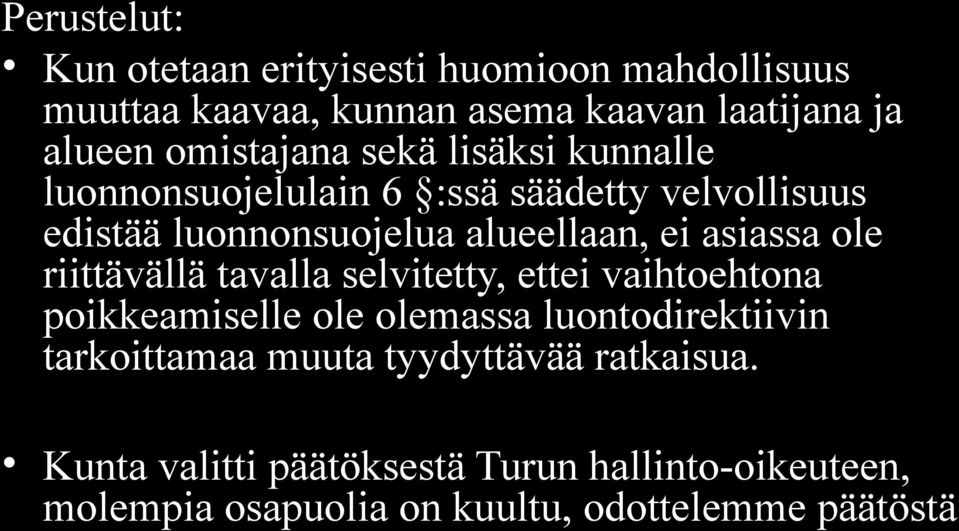 Perustelut:

• Kun otetaan erityisesti huomioon mahdollisuus muuttaa kaavaa, kunnan asema kaavan laatijana ja alueen omistajana sekä lisäksi kunnalle luonnonsuojelulain 6 §:ssä säädetty velvollisuus edistää luonnonsuojelua alueellaan, ei asiassa ole riittävällä tavalla selvitetty, ettei vaihtoehtona poikkeamiselle ole olemassa luontodirektiivin tarkoittamaa muuta tyydyttävää ratkaisua.

• Kunta valitti päätöksestä Turun hallinto-oikeuteen, molempia osapuolia on kuultu, odottelemme päätöstä